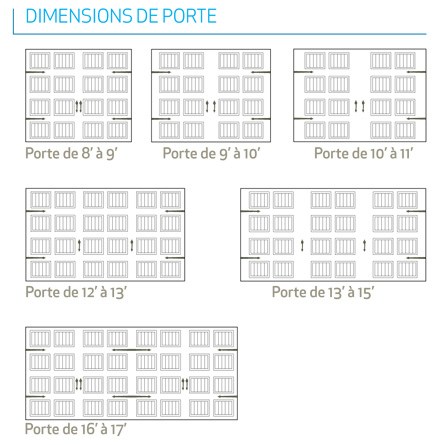 DIMENSIONS DE PORTE

Porte de 8' à 9'

Porte de 9' à 10'

Porte de 10' à 11'

Porte de 12' à 13'

Porte de 13' à 15'

Porte de 16' à 17'